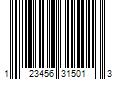 1 23456 31501 3